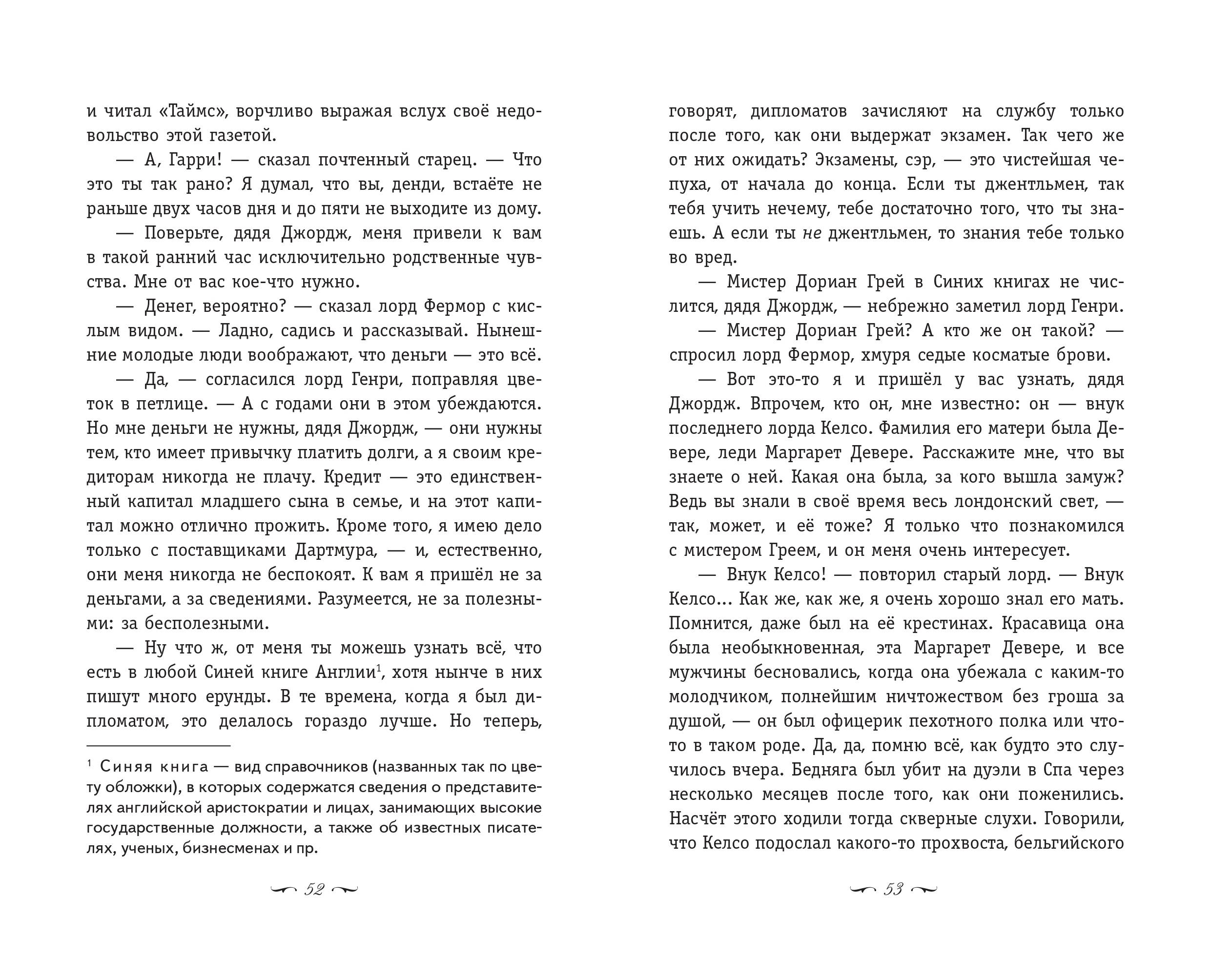 и читал «Таймс», ворчливо выражая вслух своё недовольство этой газетой.

— А, Гарри! — сказал почтенный старец. — Что это ты так рано? Я думал, что вы, денди, встаёте не раньше двух часов дня и до пяти не выходите из дому.

— Поверьте, дядя Джордж, меня привели к вам в такой ранний час исключительно родственные чувства. Мне от вас кое-что нужно.

— Денег, вероятно? — сказал лорд Фермор с кислым видом. — Ладно, садись и рассказывай. Нынешние молодые люди воображают, что деньги — это всё.

— Да, — согласился лорд Генри, поправляя цветок в петлице. — А с годами они в этом убеждаются. Но мне деньги не нужны, дядя Джордж, — они нужны тем, кто имеет привычку платить долги, а я своим кредиторам никогда не плачу. Кредит — это единственный капитал младшего сына в семье, и на этот капитал можно отлично прожить. Кроме того, я имею дело только с поставщиками Дартмура, — и, естественно, они меня никогда не беспокоят. К вам я пришёл не за деньгами, а за сведениями. Разумеется, не за полезными: за бесполезными.

— Ну что ж, от меня ты можешь узнать всё, что есть в любой Синей книге Англии$^1$, хотя нынче в них пишут много ерунды. В те времена, когда я был дипломатом, это делалось гораздо лучше. Но теперь,

$^1$ Синяя книга — вид справочников (названных так по цвету обложки), в которых содержатся сведения о представителях английской аристократии и лицах, занимающих высокие государственные должности, а также об известных писателях, ученых, бизнесменах и пр.

52

говорят, дипломатов зачисляют на службу только после того, как они выдержат экзамен. Так чего же от них ожидать? Экзамены, сэр, — это чистейшая чепуха, от начала до конца. Если ты джентльмен, так тебя учить нечему, тебе достаточно того, что ты знаешь. А если ты не джентльмен, то знания тебе только во вред.

— Мистер Дориан Грей в Синих книгах не числится, дядя Джордж, — небрежно заметил лорд Генри.

— Мистер Дориан Грей? А кто же он такой? — спросил лорд Фермор, хмуря седые косматые брови.

— Вот это-то я и пришёл у вас узнать, дядя Джордж. Впрочем, кто он, мне известно: он — внук последнего лорда Келсо. Фамилия его матери была Девере, леди Маргарет Девере. Расскажите мне, что вы знаете о ней. Какая она была, за кого вышла замуж? Ведь вы знали в своё время весь лондонский свет, — так, может, и её тоже? Я только что познакомился с мистером Греем, и он меня очень интересует.

— Внук Келсо! — повторил старый лорд. — Внук Келсо... Как же, как же, я очень хорошо знал его мать. Помнится, даже был на её крестинах. Красавица она была необыкновенная, эта Маргарет Девере, и все мужчины бесновались, когда она убежала с каким-то молодчиком, полнейшим ничтожеством без гроша за душой, — он был офицерик пехотного полка или что-то в таком роде. Да, да, помню всё, как будто это случилось вчера. Бедняга был убит на дуэли в Спа через несколько месяцев после того, как они поженились. Насчёт этого ходили тогда скверные слухи. Говорили, что Келсо подослал какого-то прохвоста, бельгийского

53